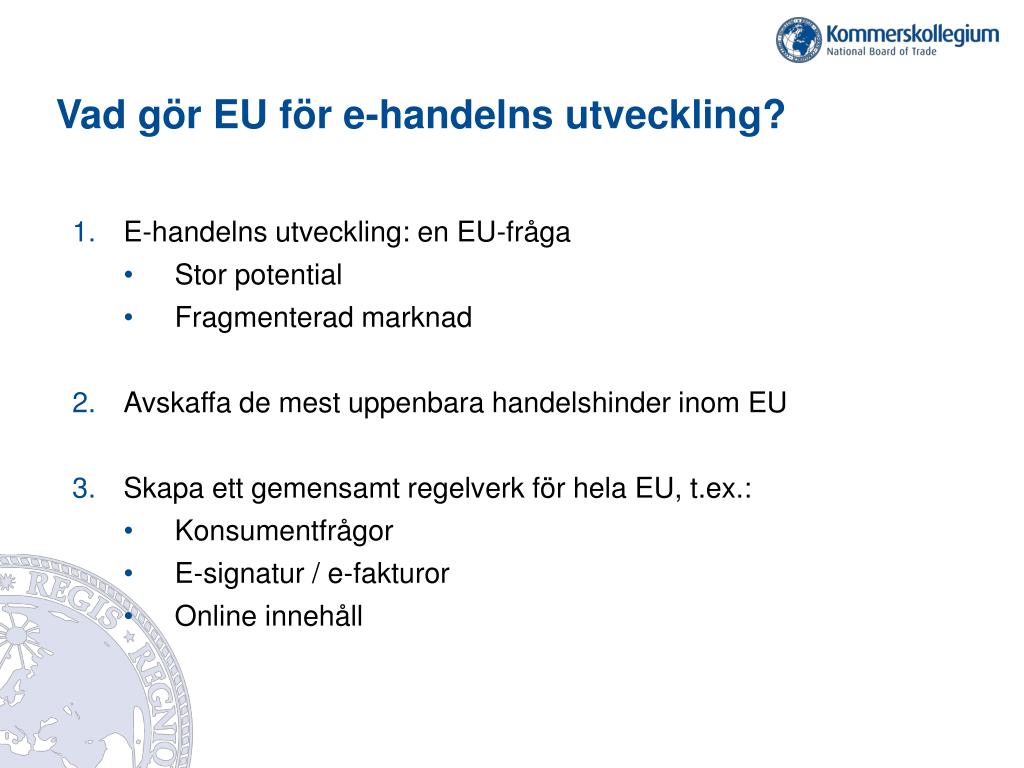 Kommerskollegium
National Board of Trade

Vad gör EU för e-handelns utveckling?

1. E-handelns utveckling: en EU-fråga
• Stor potential
• Fragmenterad marknad

2. Avskaffa de mest uppenbara handelshinder inom EU

3. Skapa ett gemensamt regelverk för hela EU, t.ex.:
• Konsumentfrågor
• E-signatur / e-fakturor
• Online innehåll

REGIS REGNO